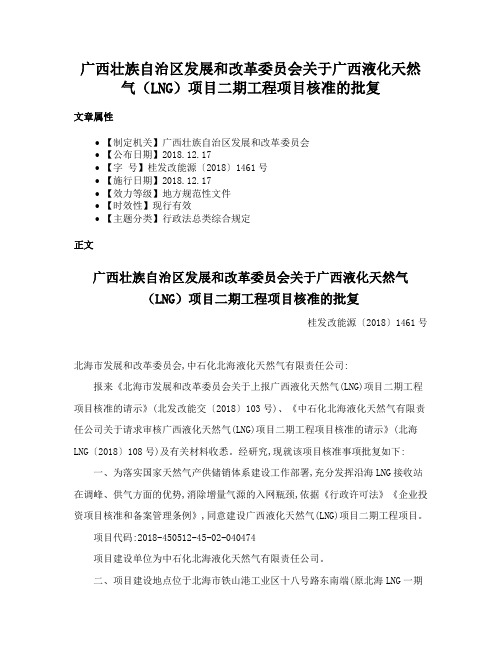 广西壮族自治区发展和改革委员会关于广西液化天然气（LNG）项目二期工程项目核准的批复

文章属性

• 【制定机关】广西壮族自治区发展和改革委员会
• 【公布日期】2018.12.17
• 【字　号】桂发改能源〔2018〕1461号
• 【施行日期】2018.12.17
• 【效力等级】地方规范性文件
• 【时效性】现行有效
• 【主题分类】行政法总类综合规定

正文

广西壮族自治区发展和改革委员会关于广西液化天然气（LNG）项目二期工程项目核准的批复

桂发改能源〔2018〕1461号

北海市发展和改革委员会,中石化北海液化天然气有限责任公司:

报来《北海市发展和改革委员会关于上报广西液化天然气(LNG)项目二期工程项目核准的请示》(北发改能交〔2018〕103号)、《中石化北海液化天然气有限责任公司关于请求审核广西液化天然气(LNG)项目二期工程项目核准的请示》(北海LNG〔2018〕108号)及有关材料收悉。经研究,现就该项目核准事项批复如下:

一、为落实国家天然气产供储销体系建设工作部署,充分发挥沿海LNG接收站在调峰、供气方面的优势,消除增量气源的入网瓶颈,依据《行政许可法》《企业投资项目核准和备案管理条例》,同意建设广西液化天然气(LNG)项目二期工程项目。

项目代码:2018-450512-45-02-040474

项目建设单位为中石化北海液化天然气有限责任公司。

二、项目建设地点位于北海市铁山港工业区十八号路东南端(原北海LNG一期